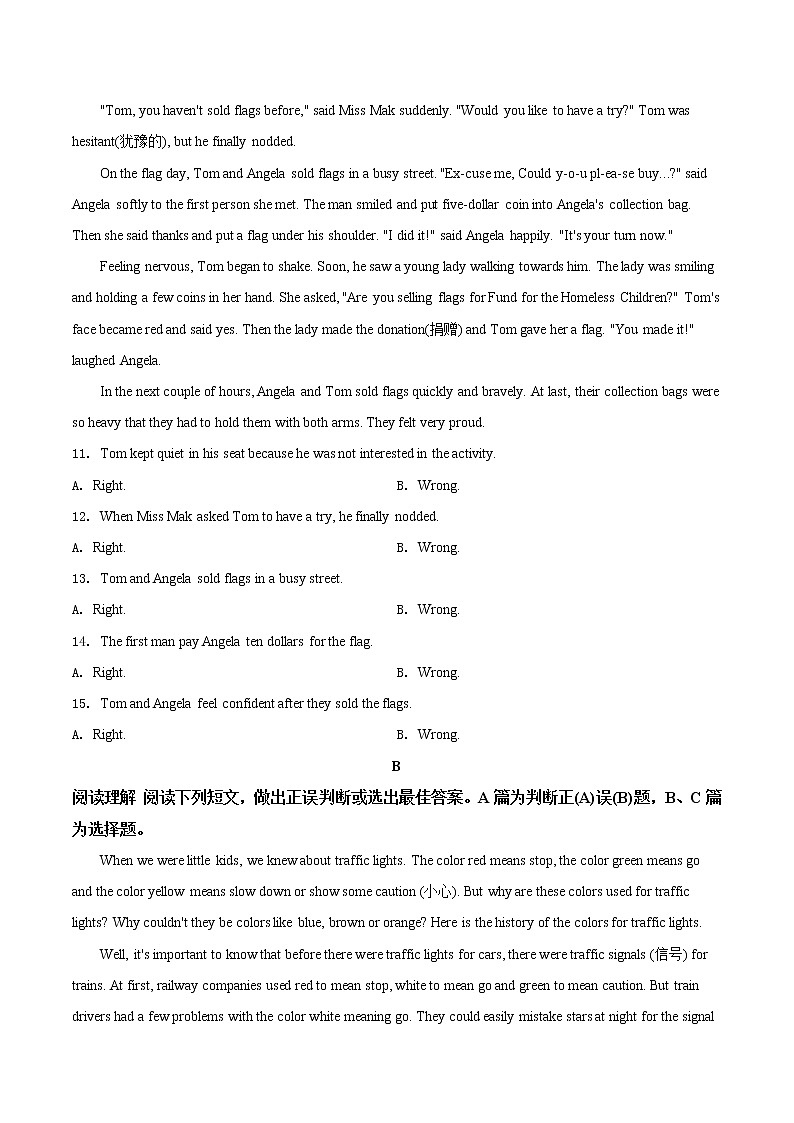 "Tom, you haven't sold flags before," said Miss Mak suddenly. "Would you like to have a try?" Tom was hesitant(犹豫的), but he finally nodded.

On the flag day, Tom and Angela sold flags in a busy street. "Ex-cuse me, Could y-o-u pl-ea-se buy...?" said Angela softly to the first person she met. The man smiled and put five-dollar coin into Angela's collection bag. Then she said thanks and put a flag under his shoulder. "I did it!" said Angela happily. "It's your turn now."

Feeling nervous, Tom began to shake. Soon, he saw a young lady walking towards him. The lady was smiling and holding a few coins in her hand. She asked, "Are you selling flags for Fund for the Homeless Children?" Tom's face became red and said yes. Then the lady made the donation(捐赠) and Tom gave her a flag. "You made it!" laughed Angela.

In the next couple of hours, Angela and Tom sold flags quickly and bravely. At last, their collection bags were so heavy that they had to hold them with both arms. They felt very proud.

11. Tom kept quiet in his seat because he was not interested in the activity.

A. Right. B. Wrong.

12. When Miss Mak asked Tom to have a try, he finally nodded.

A. Right. B. Wrong.

13. Tom and Angela sold flags in a busy street.

A. Right. B. Wrong.

14. The first man pay Angela ten dollars for the flag.

A. Right. B. Wrong.

15. Tom and Angela feel confident after they sold the flags.

A. Right. B. Wrong.

B

阅读理解 阅读下列短文，做出正误判断或选出最佳答案。A 篇为判断正(A)误(B)题，B、C 篇为选择题。

When we were little kids, we knew about traffic lights. The color red means stop, the color green means go and the color yellow means slow down or show some caution (小心). But why are these colors used for traffic lights? Why couldn't they be colors like blue, brown or orange? Here is the history of the colors for traffic lights.

Well, it's important to know that before there were traffic lights for cars, there were traffic signals (信号) for trains. At first, railway companies used red to mean stop, white to mean go and green to mean caution. But train drivers had a few problems with the color white meaning go. They could easily mistake stars at night for the signal